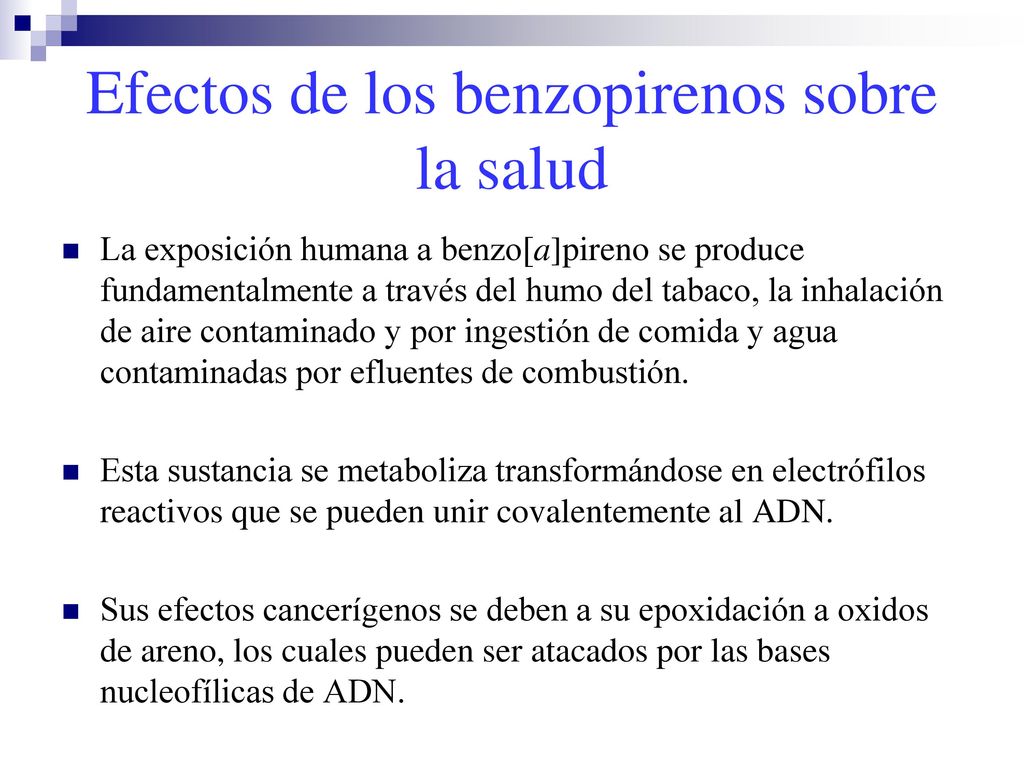 Efectos de los benzopirenos sobre la salud

La exposición humana a benzo[a]pireno se produce fundamentalmente a través del humo del tabaco, la inhalación de aire contaminado y por ingestión de comida y agua contaminadas por efluentes de combustión.

Esta sustancia se metaboliza transformándose en electrófilos reactivos que se pueden unir covalentemente al ADN.

Sus efectos cancerígenos se deben a su epoxidación a oxidos de areno, los cuales pueden ser atacados por las bases nucleofílicas de ADN.